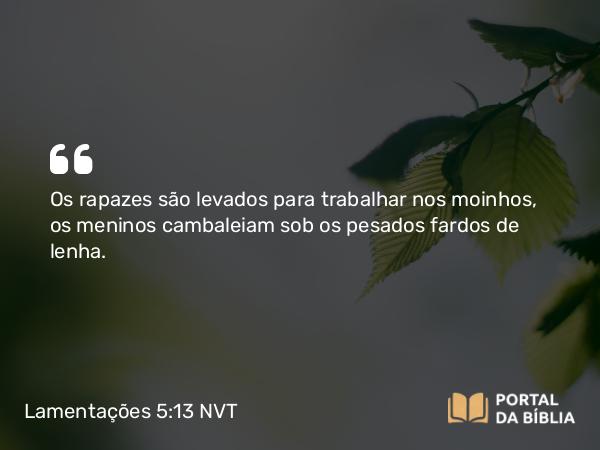 “

Os rapazes são levados para trabalhar nos moinhos, os meninos cambaleiam sob os pesados fardos de lenha.

Lamentações 5:13 NVT

PORTAL DA BÍBLIA